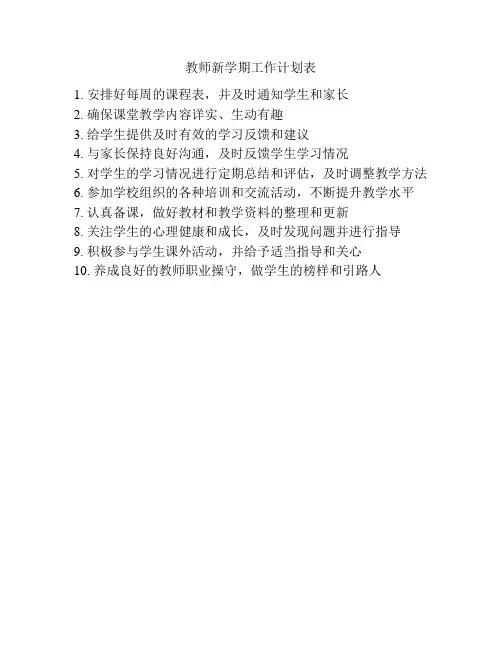 教师新学期工作计划表

1.安排好每周的课程表，并及时通知学生和家长
2.确保课堂教学内容详实、生动有趣
3.给学生提供及时有效的学习反馈和建议
4.与家长保持良好沟通，及时反馈学生学习情况
5.对学生的学习情况进行定期总结和评估，及时调整教学方法
6.参加学校组织的各种培训和交流活动，不断提升教学水平
7.认真备课，做好教材和教学资料的整理和更新
8.关注学生的心理健康和成长，及时发现问题并进行指导
9.积极参与学生课外活动，并给予适当指导和关心
10.养成良好的教师职业操守，做学生的榜样和引路人